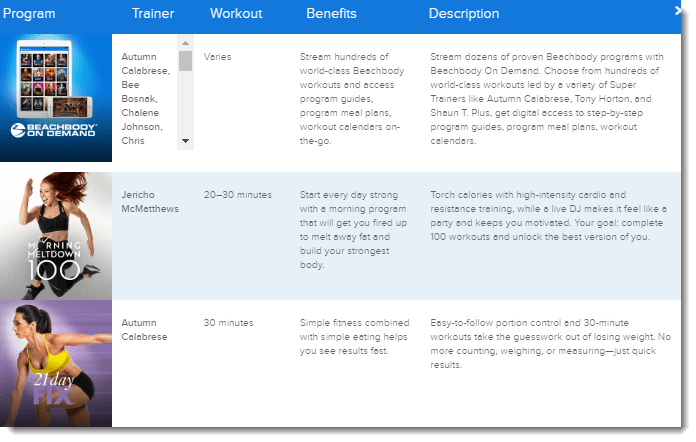 | Program | Trainer | Workout | Benefits | Description |
|---|---|---|---|---|
| BEACHBODY ON DEMAND | Autumn Calabrese, Bee Bosnak, Chalene Johnson, Chris | Varies | Stream hundreds of world-class Beachbody workouts and access program guides, program meal plans, workout calendars on-the-go. | Stream dozens of proven Beachbody programs with Beachbody On Demand. Choose from hundreds of world-class workouts led by a variety of Super Trainers like Autumn Calabrese, Tony Horton, and Shaun T. Plus, get digital access to step-by-step program guides, program meal plans, workout calendars. |
| MORNING MELTDOWN 100 | Jericho McMatthews | 20–30 minutes | Start every day strong with a morning program that will get you fired up to melt away fat and build your strongest body. | Torch calories with high-intensity cardio and resistance training, while a live DJ makes it feel like a party and keeps you motivated. Your goal: complete 100 workouts and unlock the best version of you. |
| 21 day FIX | Autumn Calabrese | 30 minutes | Simple fitness combined with simple eating helps you see results fast. | Easy-to-follow portion control and 30-minute workouts take the guesswork out of losing weight. No more counting, weighing, or measuring—just quick results. |